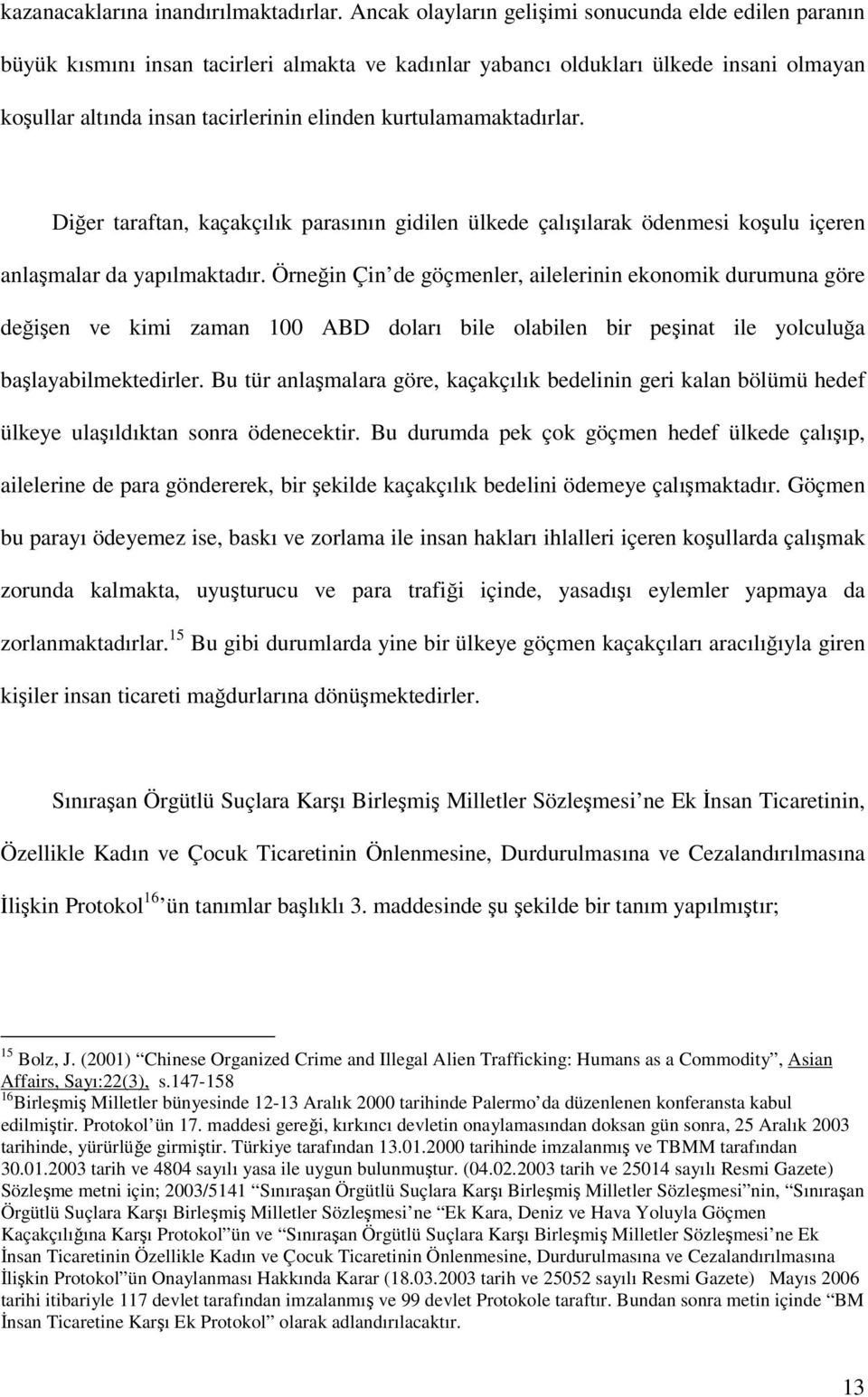 kazanacaklarına inandırılmaktadırlar. Ancak olayların gelişimi sonucunda elde edilen paranın büyük kısmını insan tacirleri almakta ve kadınlar yabancı oldukları ülkede insani olmayan koşullar altında insan tacirlerinin elinden kurtulamamaktadırlar.

Diğer taraftan, kaçakçılık parasının gidilen ülkede çalışılarak ödenmesi koşulu içeren anlaşmalar da yapılmaktadır. Örneğin Çin'de göçmenler, ailelerinin ekonomik durumuna göre değişen ve kimi zaman 100 ABD doları bile olabilen bir peşinat ile yolculuğa başlayabilmektedirler. Bu tür anlaşmalara göre, kaçakçılık bedelinin geri kalan bölümü hedef ülkeye ulaşıldıktan sonra ödenecektir. Bu durumda pek çok göçmen hedef ülkede çalışıp, ailelerine de para göndererek, bir şekilde kaçakçılık bedelini ödemeye çalışmaktadır. Göçmen bu parayı ödeyemez ise, baskı ve zorlama ile insan hakları ihlalleri içeren koşullarda çalışmak zorunda kalmakta, uyuşturucu ve para trafiği içinde, yasadışı eylemler yapmaya da zorlanmaktadırlar.$^{15}$ Bu gibi durumlarda yine bir ülkeye göçmen kaçakçıları aracılığıyla giren kişiler insan ticareti mağdurlarına dönüşmektedirler.

Sınıraşan Örgütlü Suçlara Karşı Birleşmiş Milletler Sözleşmesi'ne Ek İnsan Ticaretinin, Özellikle Kadın ve Çocuk Ticaretinin Önlenmesine, Durdurulmasına ve Cezalandırılmasına İlişkin Protokol$^{16}$'ün tanımlar başlıklı 3. maddesinde şu şekilde bir tanım yapılmıştır;

$^{15}$ Bolz, J. (2001) "Chinese Organized Crime and Illegal Alien Trafficking: Humans as a Commodity", Asian Affairs, Sayı:22(3), s.147-158
$^{16}$Birleşmiş Milletler bünyesinde 12-13 Aralık 2000 tarihinde Palermo'da düzenlenen konferansta kabul edilmiştir. Protokol'ün 17. maddesi gereği, kırkıncı devletin onaylamasından doksan gün sonra, 25 Aralık 2003 tarihinde, yürürlüğe girmiştir. Türkiye tarafından 13.01.2000 tarihinde imzalanmış ve TBMM tarafından 30.01.2003 tarih ve 4804 sayılı yasa ile uygun bulunmuştur. (04.02.2003 tarih ve 25014 sayılı Resmi Gazete) Sözleşme metni için; 2003/5141 "Sınıraşan Örgütlü Suçlara Karşı Birleşmiş Milletler Sözleşmesi"nin, "Sınıraşan Örgütlü Suçlara Karşı Birleşmiş Milletler Sözleşmesi'ne "Ek Kara, Deniz ve Hava Yoluyla Göçmen Kaçakçılığına Karşı Protokol"ün ve "Sınıraşan Örgütlü Suçlara Karşı Birleşmiş Milletler Sözleşmesi'ne Ek İnsan Ticaretinin Özellikle Kadın ve Çocuk Ticaretinin Önlenmesine, Durdurulmasına ve Cezalandırılmasına İlişkin Protokol"ün Onaylanması Hakkında Karar (18.03.2003 tarih ve 25052 sayılı Resmi Gazete) Mayıs 2006 tarihi itibariyle 117 devlet tarafından imzalanmış ve 99 devlet Protokole taraftır. Bundan sonra metin içinde "BM İnsan Ticaretine Karşı Ek Protokol" olarak adlandırılacaktır.

13